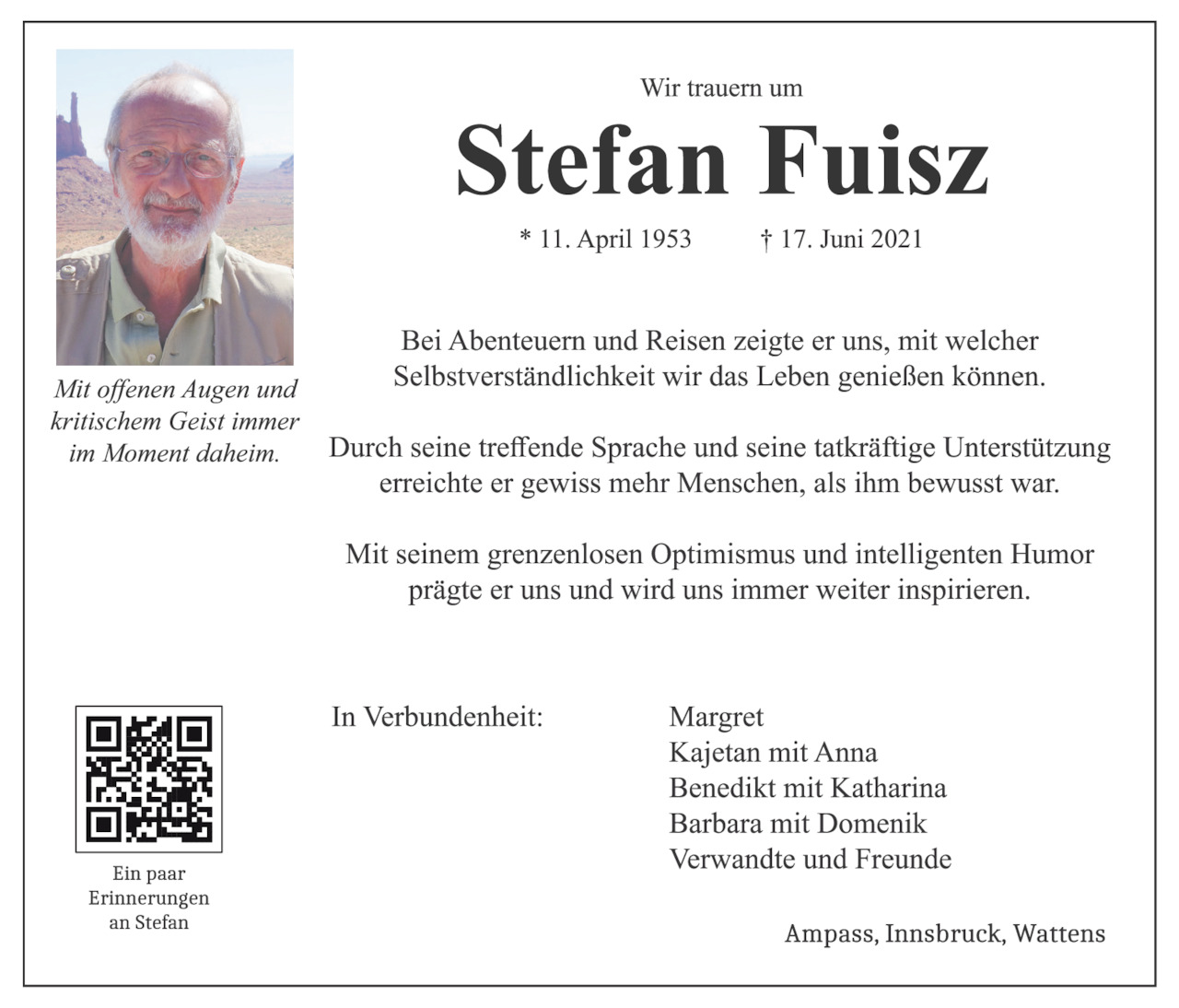 Mit offenen Augen und kritischem Geist immer im Moment daheim.

Wir trauern um

Stefan Fuisz

* 11. April 1953 † 17. Juni 2021

Bei Abenteuern und Reisen zeigte er uns, mit welcher Selbstverständlichkeit wir das Leben genießen können.

Durch seine treffende Sprache und seine tatkräftige Unterstützung erreichte er gewiss mehr Menschen, als ihm bewusst war.

Mit seinem grenzenlosen Optimismus und intelligenten Humor prägte er uns und wird uns immer weiter inspirieren.

Ein paar Erinnerungen an Stefan

In Verbundenheit:

Margret
Kajetan mit Anna
Benedikt mit Katharina
Barbara mit Domenik
Verwandte und Freunde

Ampass, Innsbruck, Wattens